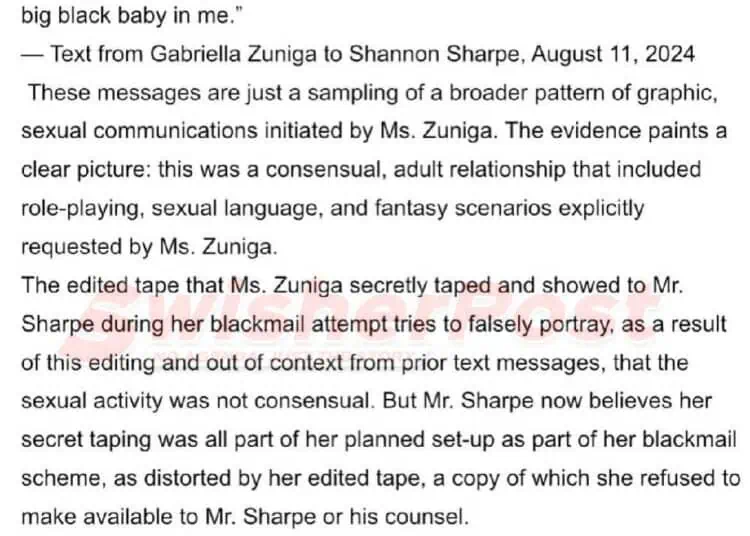 big black baby in me."
— Text from Gabriella Zuniga to Shannon Sharpe, August 11, 2024

These messages are just a sampling of a broader pattern of graphic, sexual communications initiated by Ms. Zuniga. The evidence paints a clear picture: this was a consensual, adult relationship that included role-playing, sexual language, and fantasy scenarios explicitly requested by Ms. Zuniga.

The edited tape that Ms. Zuniga secretly taped and showed to Mr. Sharpe during her blackmail attempt tries to falsely portray, as a result of this editing and out of context from prior text messages, that the sexual activity was not consensual. But Mr. Sharpe now believes her secret taping was all part of her planned set-up as part of her blackmail scheme, as distorted by her edited tape, a copy of which she refused to make available to Mr. Sharpe or his counsel.

SwisherPost